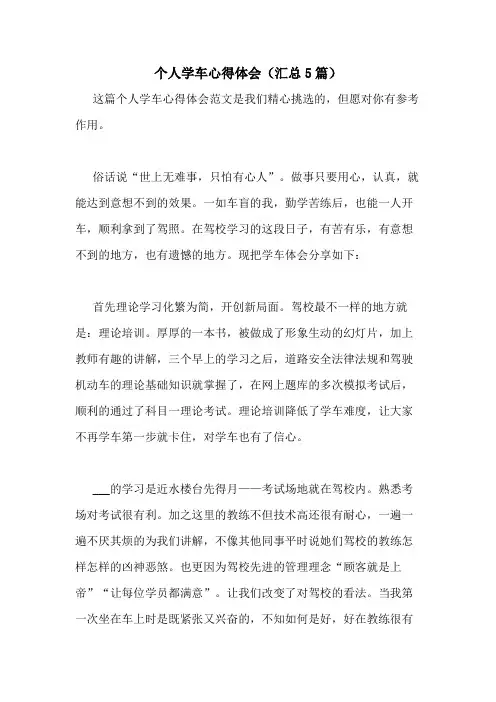 个人学车心得体会（汇总5篇）

这篇个人学车心得体会范文是我们精心挑选的，但愿对你有参考作用。

俗话说“世上无难事，只怕有心人”。做事只要用心，认真，就能达到意想不到的效果。一如车盲的我，勤学苦练后，也能一人开车，顺利拿到了驾照。在驾校学习的这段日子，有苦有乐，有意想不到的地方，也有遗憾的地方。现把学车体会分享如下：

首先理论学习化繁为简，开创新局面。驾校最不一样的地方就是：理论培训。厚厚的一本书，被做成了形象生动的幻灯片，加上教师有趣的讲解，三个早上的学习之后，道路安全法律法规和驾驶机动车的理论基础知识就掌握了，在网上题库的多次模拟考试后，顺利的通过了科目一理论考试。理论培训降低了学车难度，让大家不再学车第一步就卡住，对学车也有了信心。

___的学习是近水楼台先得月——考试场地就在驾校内。熟悉考场对考试很有利。加之这里的教练不但技术高还很有耐心，一遍一遍不厌其烦的为我们讲解，不像其他同事平时说她们驾校的教练怎样怎样的凶神恶煞。也更因为驾校先进的管理理念“顾客就是上帝”“让每位学员都满意”。让我们改变了对驾校的看法。当我第一次坐在车上时是既紧张又兴奋的，不知如何是好，好在教练很有